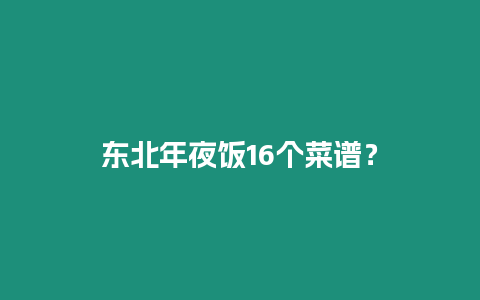 东北年夜饭16个菜谱？